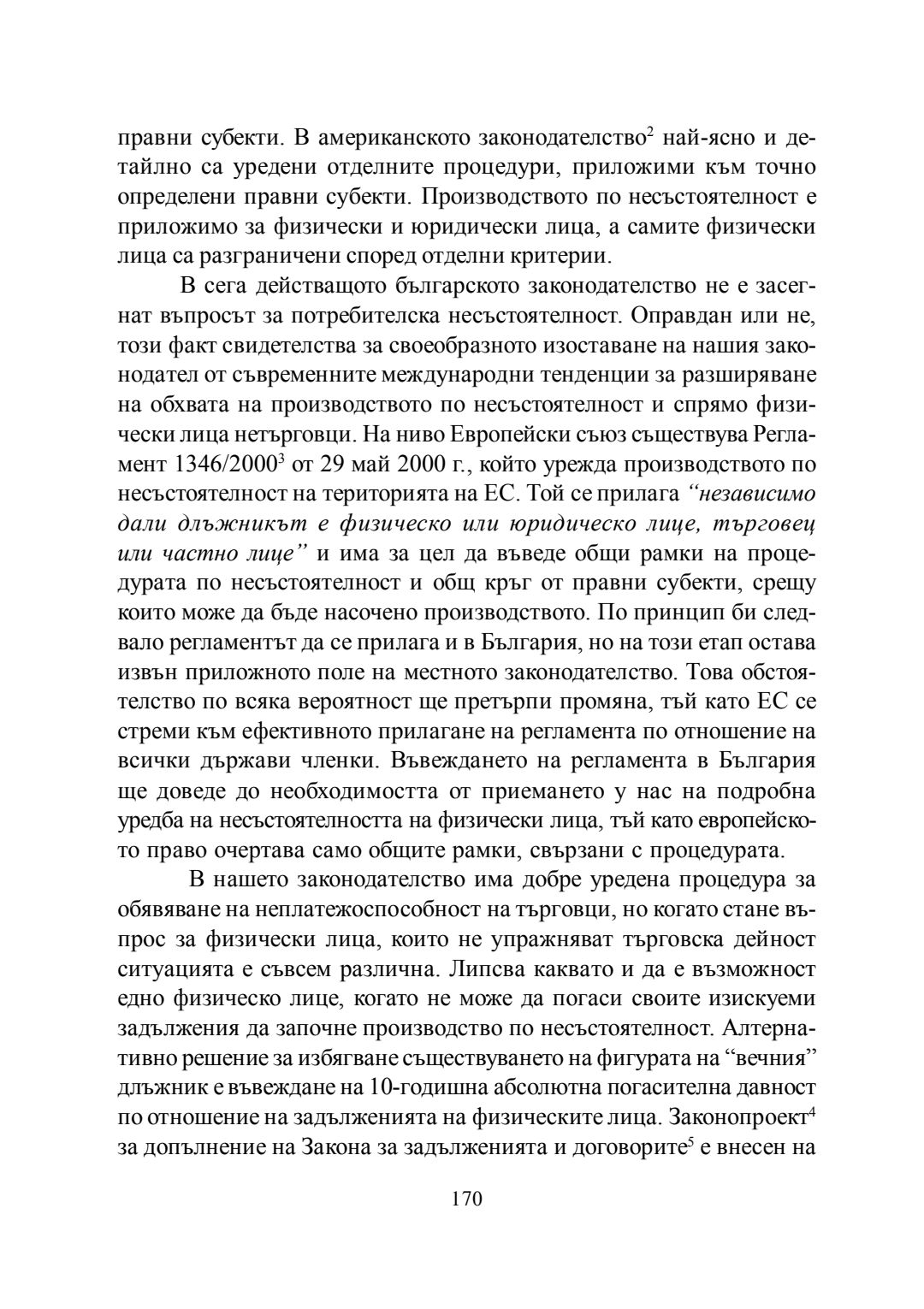 правни субекти. В американското законодателство$^2$ най-ясно и детайлно са уредени отделните процедури, приложими към точно определени правни субекти. Производството по несъстоятелност е приложимо за физически и юридически лица, а самите физически лица са разграничени според отделни критерии.

В сега действащото българското законодателство не е засегнат въпросът за потребителска несъстоятелност. Оправдан или не, този факт свидетелства за своеобразното изоставане на нашия законодател от съвременните международни тенденции за разширяване на обхвата на производството по несъстоятелност и спрямо физически лица нетърговци. На ниво Европейски съюз съществува Регламент 1346/2000$^3$ от 29 май 2000 г., който урежда производството по несъстоятелност на територията на ЕС. Той се прилага "независимо дали длъжникът е физическо или юридическо лице, търговец или частно лице" и има за цел да въведе общи рамки на процедурата по несъстоятелност и общ кръг от правни субекти, срещу които може да бъде насочено производството. По принцип би следвало регламентът да се прилага и в България, но на този етап остава извън приложното поле на местното законодателство. Това обстоятелство по всяка вероятност ще претърпи промяна, тъй като ЕС се стреми към ефективното прилагане на регламента по отношение на всички държави членки. Въвеждането на регламента в България ще доведе до необходимостта от приемането у нас на подробна уредба на несъстоятелността на физически лица, тъй като европейското право очертава само общите рамки, свързани с процедурата.

В нашето законодателство има добре уредена процедура за обявяване на неплатежоспособност на търговци, но когато стане въпрос за физически лица, които не упражняват търговска дейност ситуацията е съвсем различна. Липсва каквато и да е възможност едно физическо лице, когато не може да погаси своите изискуеми задължения да започне производство по несъстоятелност. Алтернативно решение за избягване съществуването на фигурата на "вечния" длъжник е въвеждане на 10-годишна абсолютна погасителна давност по отношение на задълженията на физическите лица. Законопроект$^4$ за допълнение на Закона за задълженията и договорите$^5$ е внесен на

170